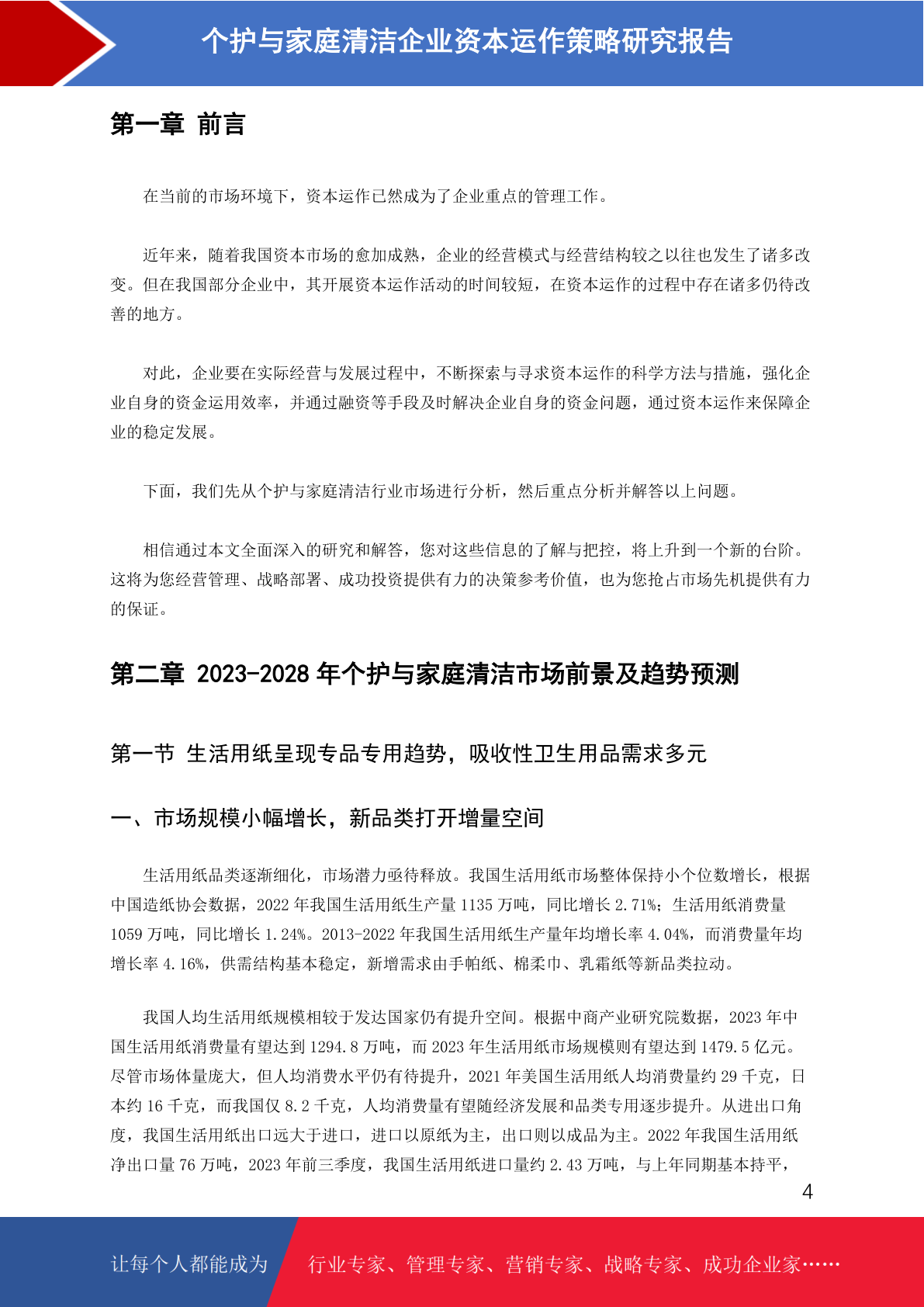 个护与家庭清洁企业资本运作策略研究报告

第一章 前言

在当前的市场环境下，资本运作已然成为了企业重点的管理工作。

近年来，随着我国资本市场的愈加成熟，企业的经营模式与经营结构较之以往也发生了诸多改变。但在我国部分企业中，其开展资本运作活动的时间较短，在资本运作的过程中存在诸多仍待改善的地方。

对此，企业要在实际经营与发展过程中，不断探索与寻求资本运作的科学方法与措施，强化企业自身的资金运用效率，并通过融资等手段及时解决企业自身的资金问题，通过资本运作来保障企业的稳定发展。

下面，我们先从个护与家庭清洁行业市场进行分析，然后重点分析并解答以上问题。

相信通过本文全面深入的研究和解答，您对这些信息的了解与把控，将上升到一个新的台阶。这将为您经营管理、战略部署、成功投资提供有力的决策参考价值，也为您抢占市场先机提供有力的保证。

第二章 2023-2028 年个护与家庭清洁市场前景及趋势预测

第一节 生活用纸呈现专品专用趋势，吸收性卫生用品需求多元

一、市场规模小幅增长，新品类打开增量空间

生活用纸品类逐渐细化，市场潜力亟待释放。我国生活用纸市场整体保持小个位数增长，根据中国造纸协会数据，2022 年我国生活用纸生产量 1135 万吨，同比增长 2.71%；生活用纸消费量 1059 万吨，同比增长 1.24%。2013-2022 年我国生活用纸生产量年均增长率 4.04%，而消费量年均增长率 4.16%，供需结构基本稳定，新增需求由手帕纸、棉柔巾、乳霜纸等新品类拉动。

我国人均生活用纸规模相较于发达国家仍有提升空间。根据中商产业研究院数据，2023 年中国生活用纸消费量有望达到 1294.8 万吨，而 2023 年生活用纸市场规模则有望达到 1479.5 亿元。尽管市场体量庞大，但人均消费水平仍有待提升，2021 年美国生活用纸人均消费量约 29 千克，日本约 16 千克，而我国仅 8.2 千克，人均消费量有望随经济发展和品类专用逐步提升。从进出口角度，我国生活用纸出口远大于进口，进口以原纸为主，出口则以成品为主。2022 年我国生活用纸净出口量 76 万吨，2023 年前三季度，我国生活用纸进口量约 2.43 万吨，与上年同期基本持平，

4

让每个人都能成为 行业专家、管理专家、营销专家、战略专家、成功企业家……